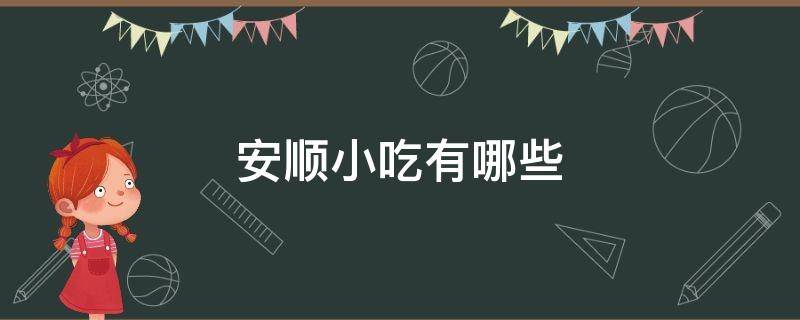 安顺小吃有哪些